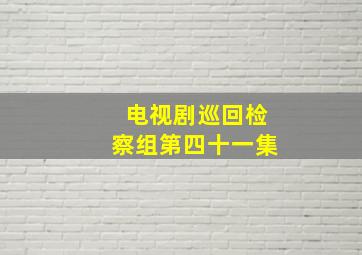 电视剧巡回检察组第四十一集